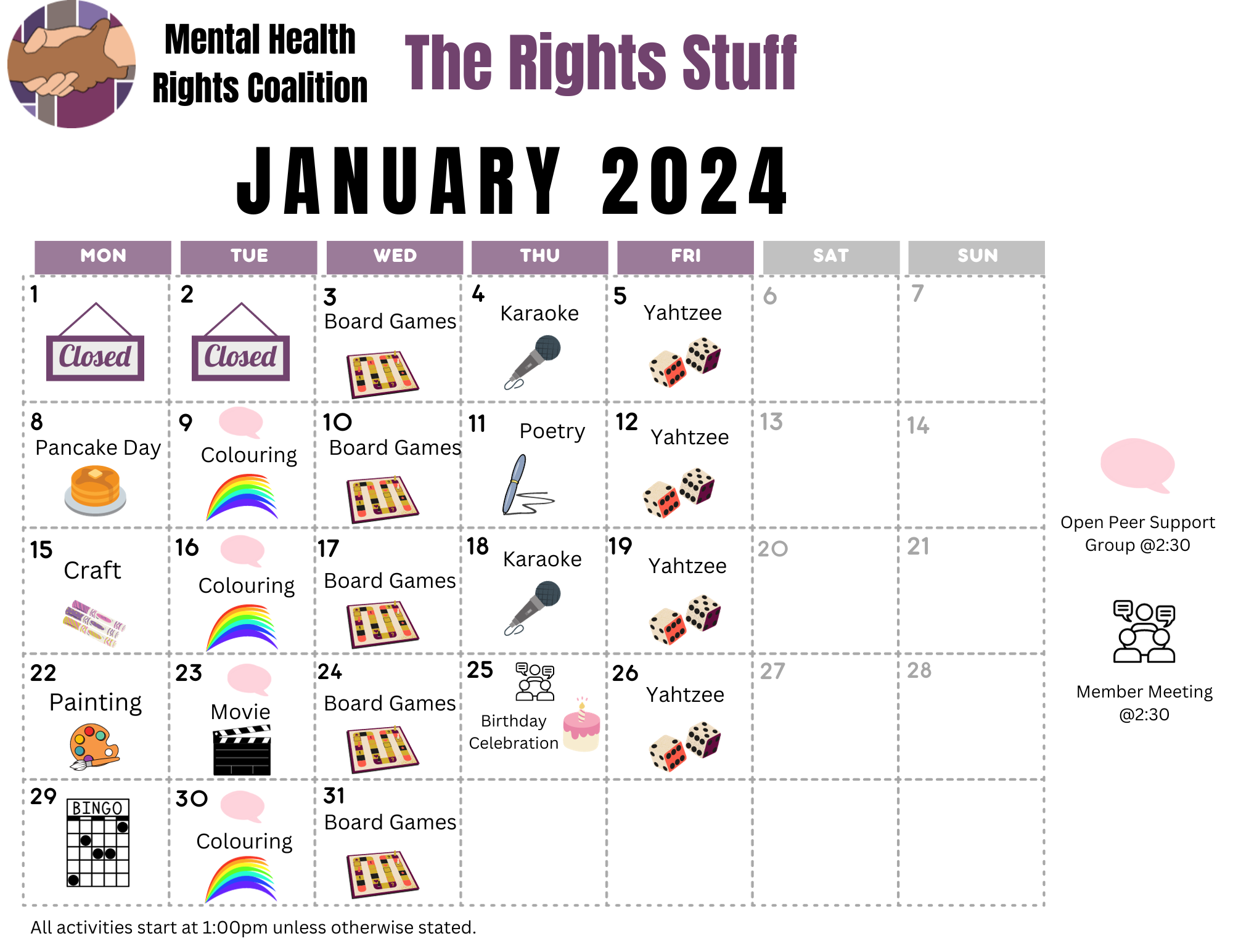 Mental Health Rights Coalition

The Rights Stuff

JANUARY 2024

| MON | TUE | WED | THU | FRI | SAT | SUN |
|---|---|---|---|---|---|---|
| 1 Closed | 2 Closed | 3 Board Games | 4 Karaoke | 5 Yahtzee | 6 | 7 |
| 8 Pancake Day | 9 Colouring | 10 Board Games | 11 Poetry | 12 Yahtzee | 13 | 14 |
| 15 Craft | 16 Colouring | 17 Board Games | 18 Karaoke | 19 Yahtzee | 20 | 21 |
| 22 Painting | 23 Movie | 24 Board Games | 25 Birthday Celebration | 26 Yahtzee | 27 | 28 |
| 29 BINGO | 30 Colouring | 31 Board Games | | | | |

Open Peer Support Group @2:30

Member Meeting @2:30

All activities start at 1:00pm unless otherwise stated.